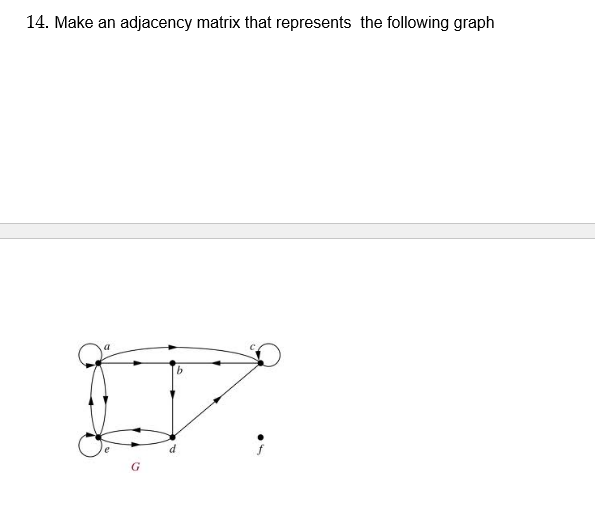 14. Make an adjacency matrix that represents the following graph

a
c
b
e
d
f
G